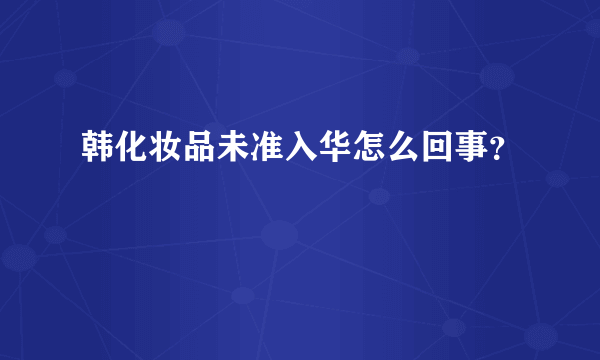 韩化妆品未准入华怎么回事?